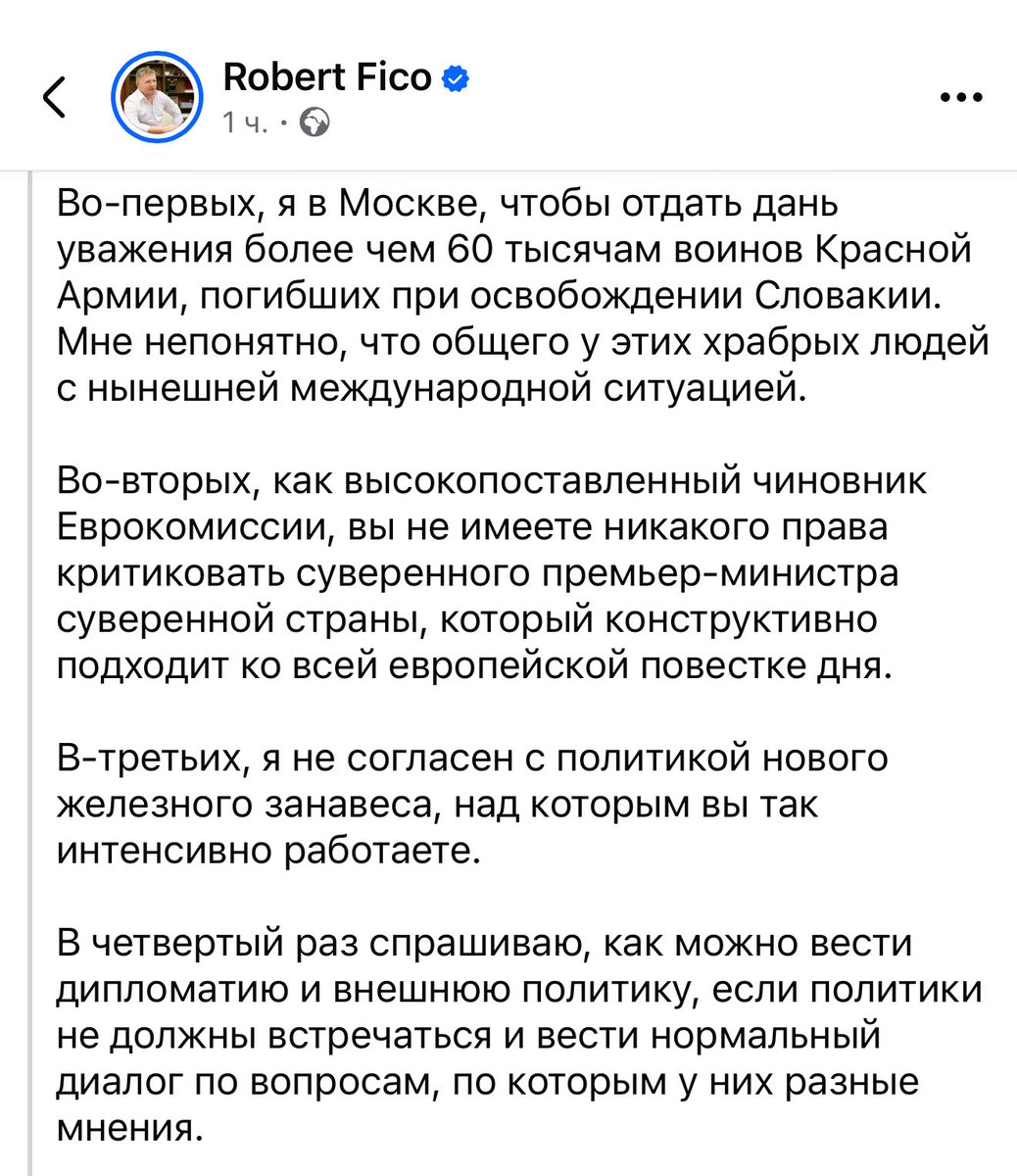 Robert Fico
1 ч. ·

Во-первых, я в Москве, чтобы отдать дань уважения более чем 60 тысячам воинов Красной Армии, погибших при освобождении Словакии. Мне непонятно, что общего у этих храбрых людей с нынешней международной ситуацией.

Во-вторых, как высокопоставленный чиновник Еврокомиссии, вы не имеете никакого права критиковать суверенного премьер-министра суверенной страны, который конструктивно подходит ко всей европейской повестке дня.

В-третьих, я не согласен с политикой нового железного занавеса, над которым вы так интенсивно работаете.

В четвертый раз спрашиваю, как можно вести дипломатию и внешнюю политику, если политики не должны встречаться и вести нормальный диалог по вопросам, по которым у них разные мнения.